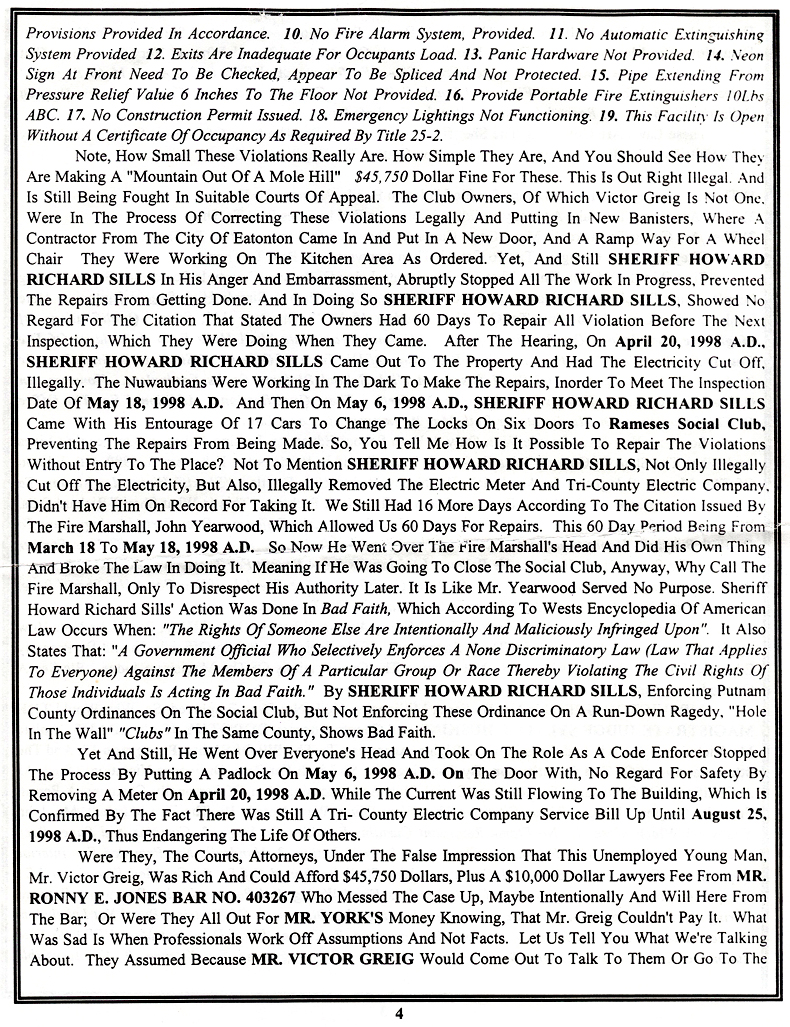 Provisions Provided In Accordance. 10. No Fire Alarm System, Provided. 11. No Automatic Extinguishing System Provided 12. Exits Are Inadequate For Occupants Load. 13. Panic Hardware Not Provided. 14. Neon Sign At Front Need To Be Checked, Appear To Be Spliced And Not Protected. 15. Pipe Extending From Pressure Relief Value 6 Inches To The Floor Not Provided. 16. Provide Portable Fire Extinguishers 10Lbs ABC. 17. No Construction Permit Issued. 18. Emergency Lightings Not Functioning. 19. This Facility Is Open Without A Certificate Of Occupancy As Required By Title 25-2.

Note, How Small These Violations Really Are. How Simple They Are, And You Should See How They Are Making A "Mountain Out Of A Mole Hill" $45,750 Dollar Fine For These. This Is Out Right Illegal. And Is Still Being Fought In Suitable Courts Of Appeal. The Club Owners, Of Which Victor Greig Is Not One, Were In The Process Of Correcting These Violations Legally And Putting In New Banisters, Where A Contractor From The City Of Eatonton Came In And Put In A New Door, And A Ramp Way For A Wheel Chair They Were Working On The Kitchen Area As Ordered. Yet, And Still SHERIFF HOWARD RICHARD SILLS In His Anger And Embarrassment, Abruptly Stopped All The Work In Progress, Prevented The Repairs From Getting Done. And In Doing So SHERIFF HOWARD RICHARD SILLS, Showed No Regard For The Citation That Stated The Owners Had 60 Days To Repair All Violation Before The Next Inspection, Which They Were Doing When They Came. After The Hearing, On April 20, 1998 A.D., SHERIFF HOWARD RICHARD SILLS Came Out To The Property And Had The Electricity Cut Off, Illegally. The Nuwaubians Were Working In The Dark To Make The Repairs, Inorder To Meet The Inspection Date Of May 18, 1998 A.D. And Then On May 6, 1998 A.D., SHERIFF HOWARD RICHARD SILLS Came With His Entourage Of 17 Cars To Change The Locks On Six Doors To Rameses Social Club, Preventing The Repairs From Being Made. So, You Tell Me How Is It Possible To Repair The Violations Without Entry To The Place? Not To Mention SHERIFF HOWARD RICHARD SILLS, Not Only Illegally Cut Off The Electricity, But Also, Illegally Removed The Electric Meter And Tri-County Electric Company, Didn't Have Him On Record For Taking It. We Still Had 16 More Days According To The Citation Issued By The Fire Marshall, John Yearwood, Which Allowed Us 60 Days For Repairs. This 60 Day Period Being From March 18 To May 18, 1998 A.D. So Now He Went Over The Fire Marshall's Head And Did His Own Thing And Broke The Law In Doing It. Meaning If He Was Going To Close The Social Club, Anyway, Why Call The Fire Marshall, Only To Disrespect His Authority Later. It Is Like Mr. Yearwood Served No Purpose. Sheriff Howard Richard Sills' Action Was Done In Bad Faith, Which According To Wests Encyclopedia Of American Law Occurs When: "The Rights Of Someone Else Are Intentionally And Maliciously Infringed Upon". It Also States That: "A Government Official Who Selectively Enforces A None Discriminatory Law (Law That Applies To Everyone) Against The Members Of A Particular Group Or Race Thereby Violating The Civil Rights Of Those Individuals Is Acting In Bad Faith." By SHERIFF HOWARD RICHARD SILLS, Enforcing Putnam County Ordinances On The Social Club, But Not Enforcing These Ordinance On A Run-Down Ragedy, "Hole In The Wall" "Clubs" In The Same County, Shows Bad Faith.

Yet And Still, He Went Over Everyone's Head And Took On The Role As A Code Enforcer Stopped The Process By Putting A Padlock On May 6, 1998 A.D. On The Door With, No Regard For Safety By Removing A Meter On April 20, 1998 A.D. While The Current Was Still Flowing To The Building, Which Is Confirmed By The Fact There Was Still A Tri- County Electric Company Service Bill Up Until August 25, 1998 A.D., Thus Endangering The Life Of Others.

Were They, The Courts, Attorneys, Under The False Impression That This Unemployed Young Man, Mr. Victor Greig, Was Rich And Could Afford $45,750 Dollars, Plus A $10,000 Dollar Lawyers Fee From MR. RONNY E. JONES BAR NO. 403267 Who Messed The Case Up, Maybe Intentionally And Will Here From The Bar; Or Were They All Out For MR. YORK'S Money Knowing, That Mr. Greig Couldn't Pay It. What Was Sad Is When Professionals Work Off Assumptions And Not Facts. Let Us Tell You What We're Talking About. They Assumed Because MR. VICTOR GREIG Would Come Out To Talk To Them Or Go To The

4